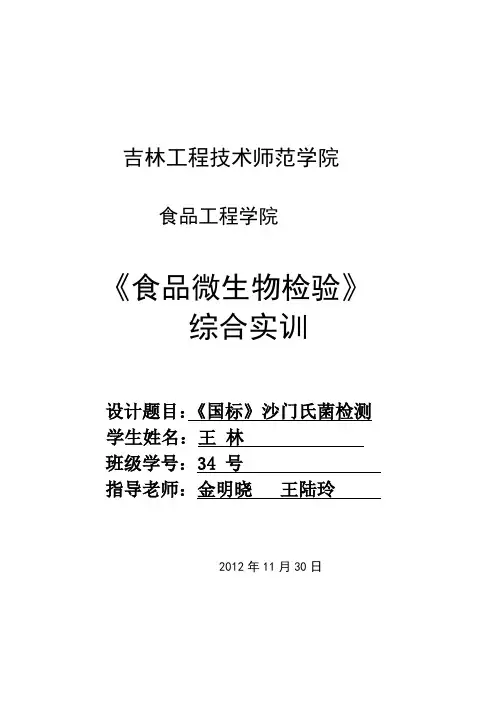 吉林工程技术师范学院

食品工程学院

《食品微生物检验》
综合实训

设计题目：《国标》沙门氏菌检测
学生姓名：王 林
班级学号：34 号
指导老师：金明晓 王陆玲

2012 年 11 月 30 日